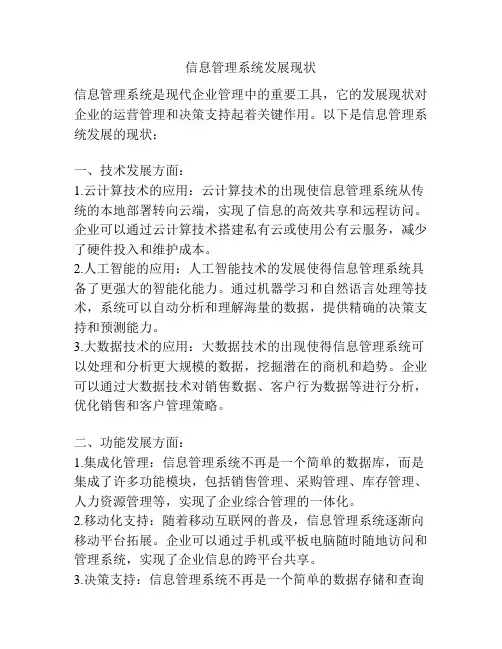 信息管理系统发展现状

信息管理系统是现代企业管理中的重要工具，它的发展现状对企业的运营管理和决策支持起着关键作用。以下是信息管理系统发展的现状：

一、技术发展方面：
1.云计算技术的应用：云计算技术的出现使信息管理系统从传统的本地部署转向云端，实现了信息的高效共享和远程访问。企业可以通过云计算技术搭建私有云或使用公有云服务，减少了硬件投入和维护成本。
2.人工智能的应用：人工智能技术的发展使得信息管理系统具备了更强大的智能化能力。通过机器学习和自然语言处理等技术，系统可以自动分析和理解海量的数据，提供精确的决策支持和预测能力。
3.大数据技术的应用：大数据技术的出现使得信息管理系统可以处理和分析更大规模的数据，挖掘潜在的商机和趋势。企业可以通过大数据技术对销售数据、客户行为数据等进行分析，优化销售和客户管理策略。

二、功能发展方面：
1.集成化管理：信息管理系统不再是一个简单的数据库，而是集成了许多功能模块，包括销售管理、采购管理、库存管理、人力资源管理等，实现了企业综合管理的一体化。
2.移动化支持：随着移动互联网的普及，信息管理系统逐渐向移动平台拓展。企业可以通过手机或平板电脑随时随地访问和管理系统，实现了企业信息的跨平台共享。
3.决策支持：信息管理系统不再是一个简单的数据存储和查询